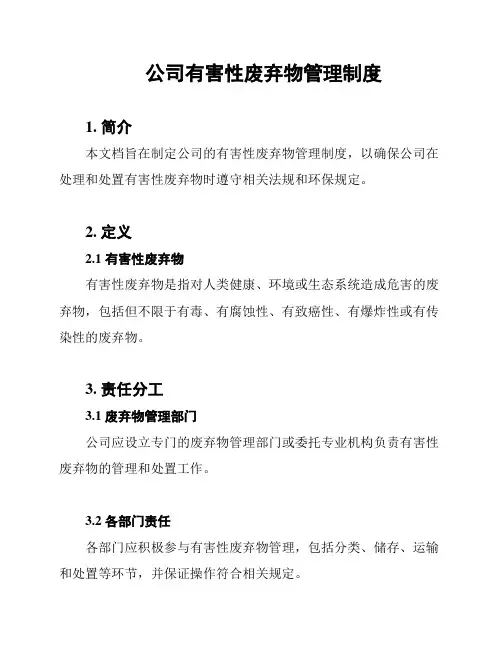 公司有害性废弃物管理制度

1. 简介

本文档旨在制定公司的有害性废弃物管理制度，以确保公司在处理和处置有害性废弃物时遵守相关法规和环保规定。

2. 定义

2.1 有害性废弃物

有害性废弃物是指对人类健康、环境或生态系统造成危害的废弃物，包括但不限于有毒、有腐蚀性、有致癌性、有爆炸性或有传染性的废弃物。

3. 责任分工

3.1 废弃物管理部门

公司应设立专门的废弃物管理部门或委托专业机构负责有害性废弃物的管理和处置工作。

3.2 各部门责任

各部门应积极参与有害性废弃物管理，包括分类、储存、运输和处置等环节，并保证操作符合相关规定。